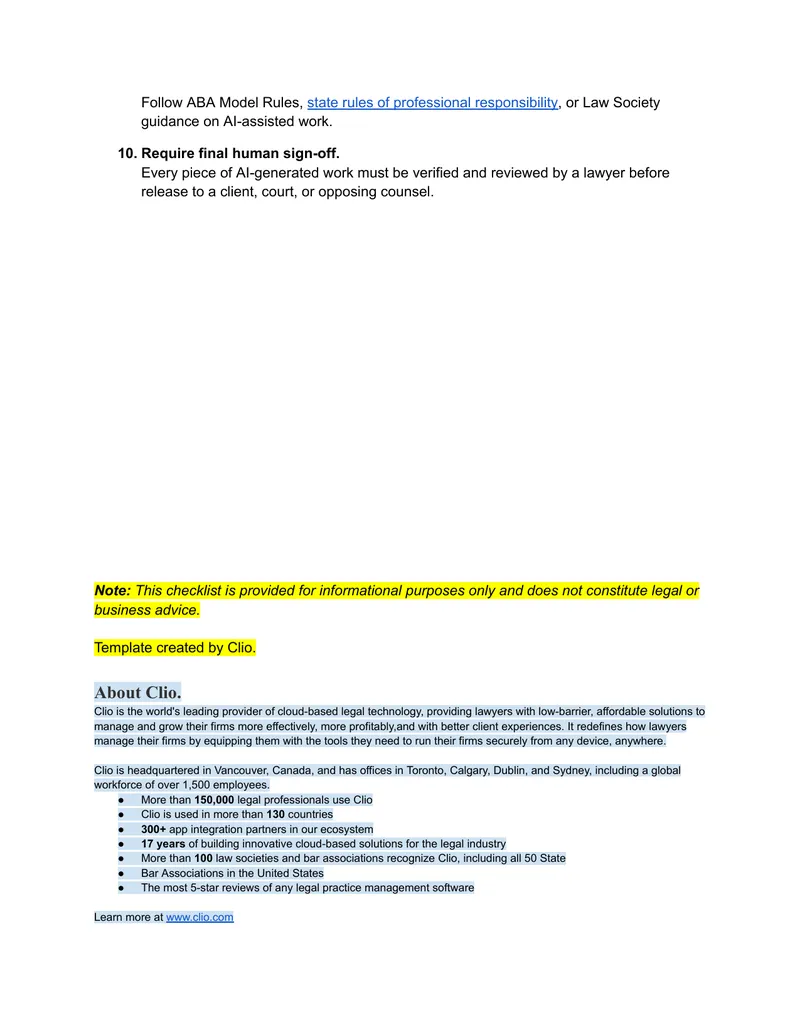 Follow ABA Model Rules, state rules of professional responsibility, or Law Society guidance on AI-assisted work.

10. Require final human sign-off.
Every piece of AI-generated work must be verified and reviewed by a lawyer before release to a client, court, or opposing counsel.

Note: This checklist is provided for informational purposes only and does not constitute legal or business advice.

Template created by Clio.

About Clio.

Clio is the world's leading provider of cloud-based legal technology, providing lawyers with low-barrier, affordable solutions to manage and grow their firms more effectively, more profitably,and with better client experiences. It redefines how lawyers manage their firms by equipping them with the tools they need to run their firms securely from any device, anywhere.

Clio is headquartered in Vancouver, Canada, and has offices in Toronto, Calgary, Dublin, and Sydney, including a global workforce of over 1,500 employees.
• More than 150,000 legal professionals use Clio
• Clio is used in more than 130 countries
• 300+ app integration partners in our ecosystem
• 17 years of building innovative cloud-based solutions for the legal industry
• More than 100 law societies and bar associations recognize Clio, including all 50 State
• Bar Associations in the United States
• The most 5-star reviews of any legal practice management software

Learn more at www.clio.com